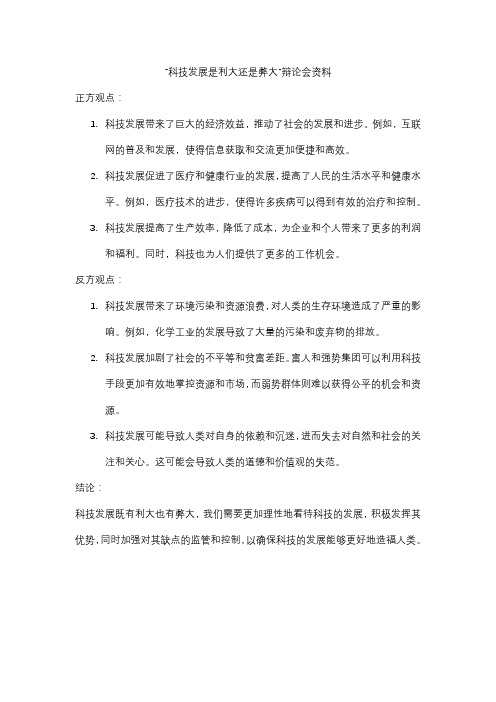 "科技发展是利大还是弊大"辩论会资料

正方观点：

1. 科技发展带来了巨大的经济效益，推动了社会的发展和进步。例如，互联网的普及和发展，使得信息获取和交流更加便捷和高效。

2. 科技发展促进了医疗和健康行业的发展，提高了人民的生活水平和健康水平。例如，医疗技术的进步，使得许多疾病可以得到有效的治疗和控制。

3. 科技发展提高了生产效率，降低了成本，为企业和个人带来了更多的利润和福利。同时，科技也为人们提供了更多的工作机会。

反方观点：

1. 科技发展带来了环境污染和资源浪费，对人类的生存环境造成了严重的影响。例如，化学工业的发展导致了大量的污染和废弃物的排放。

2. 科技发展加剧了社会的不平等和贫富差距。富人和强势集团可以利用科技手段更加有效地掌控资源和市场，而弱势群体则难以获得公平的机会和资源。

3. 科技发展可能导致人类对自身的依赖和沉迷，进而失去对自然和社会的关注和关心。这可能会导致人类的道德和价值观的失范。

结论：

科技发展既有利大也有弊大，我们需要更加理性地看待科技的发展，积极发挥其优势，同时加强对其缺点的监管和控制，以确保科技的发展能够更好地造福人类。